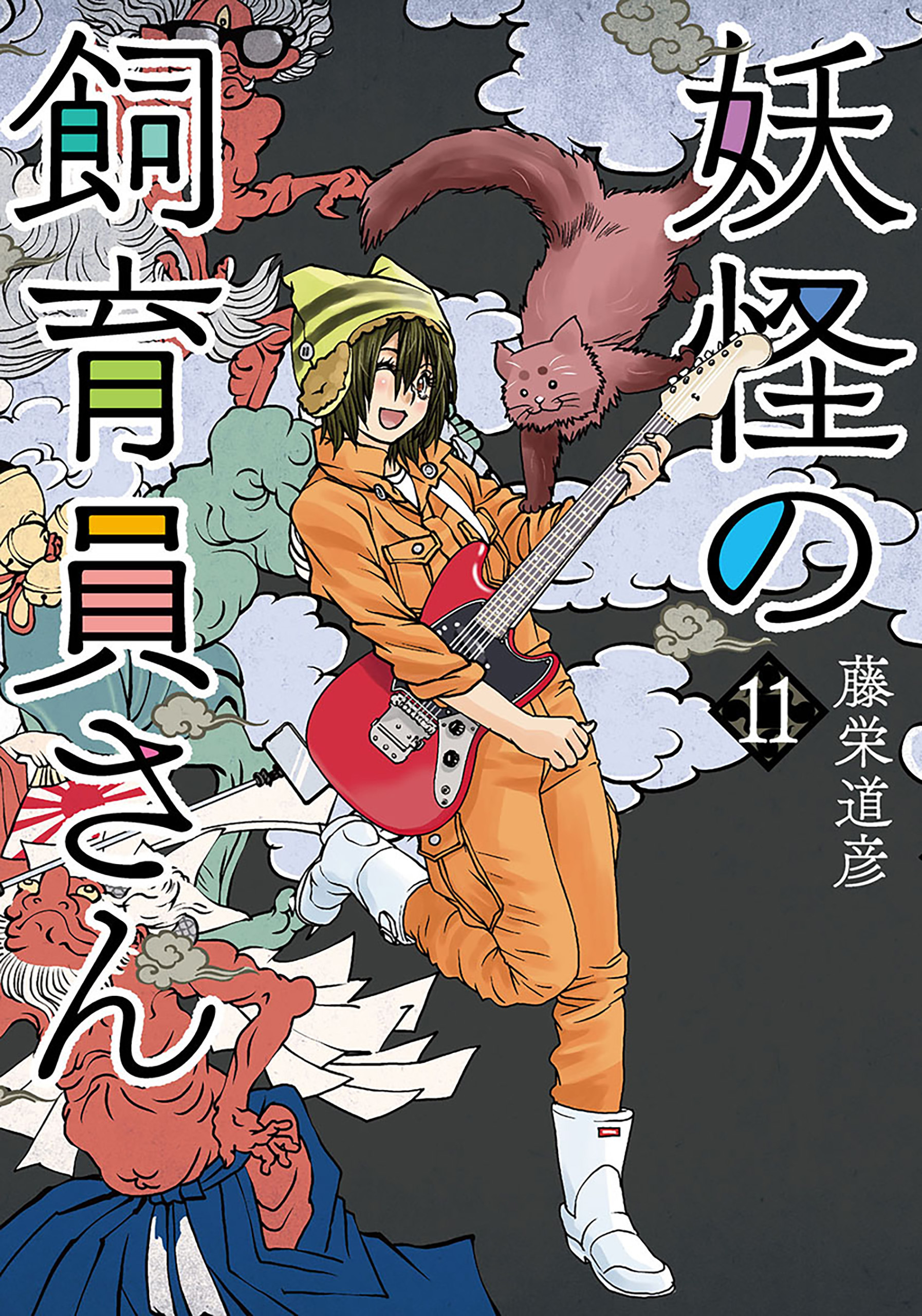 妖怪の飼育員さん

11

藤栄道彦